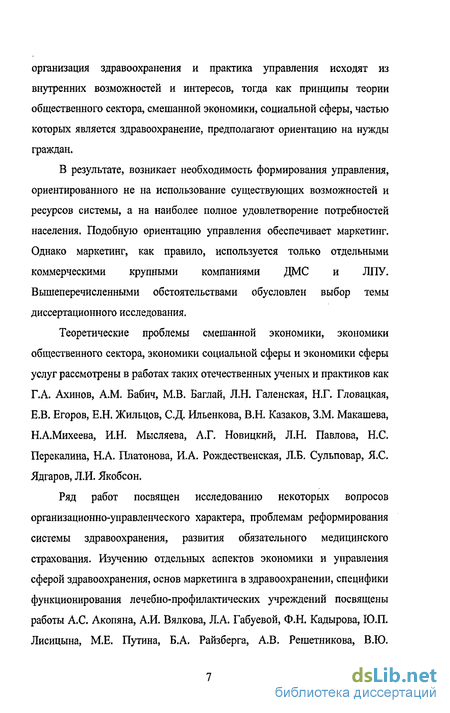 организация здравоохранения и практика управления исходят из внутренних возможностей и интересов, тогда как принципы теории общественного сектора, смешанной экономики, социальной сферы, частью которых является здравоохранение, предполагают ориентацию на нужды граждан.

В результате, возникает необходимость формирования управления, ориентированного не на использование существующих возможностей и ресурсов системы, а на наиболее полное удовлетворение потребностей населения. Подобную ориентацию управления обеспечивает маркетинг. Однако маркетинг, как правило, используется только отдельными коммерческими крупными компаниями ДМС и ЛПУ. Вышеперечисленными обстоятельствами обусловлен выбор темы диссертационного исследования.

Теоретические проблемы смешанной экономики, экономики общественного сектора, экономики социальной сферы и экономики сферы услуг рассмотрены в работах таких отечественных ученых и практиков как Г.А. Ахинов, А.М. Бабич, М.В. Баглай, Л.Н. Галенская, Н.Г. Гловацкая, Е.В. Егоров, Е.Н. Жильцов, С.Д. Ильенкова, В.Н. Казаков, З.М. Макашева, Н.А.Михеева, И.Н. Мысляева, А.Г. Новицкий, Л.Н. Павлова, Н.С. Перекалина, Н.А. Платонова, И.А. Рождественская, Л.Б. Сульповар, Я.С. Ядгаров, Л.И. Якобсон.

Ряд работ посвящен исследованию некоторых вопросов организационно-управленческого характера, проблемам реформирования системы здравоохранения, развития обязательного медицинского страхования. Изучению отдельных аспектов экономики и управления сферой здравоохранения, основ маркетинга в здравоохранении, специфики функционирования лечебно-профилактических учреждений посвящены работы А.С. Акопяна, А.И. Вялкова, Л.А. Габуевой, Ф.Н. Кадырова, Ю.П. Лисицына, М.Е. Путина, Б.А. Райзберга, А.В. Решетникова, В.Ю.

7

dsLib.net
библиотека диссертаций